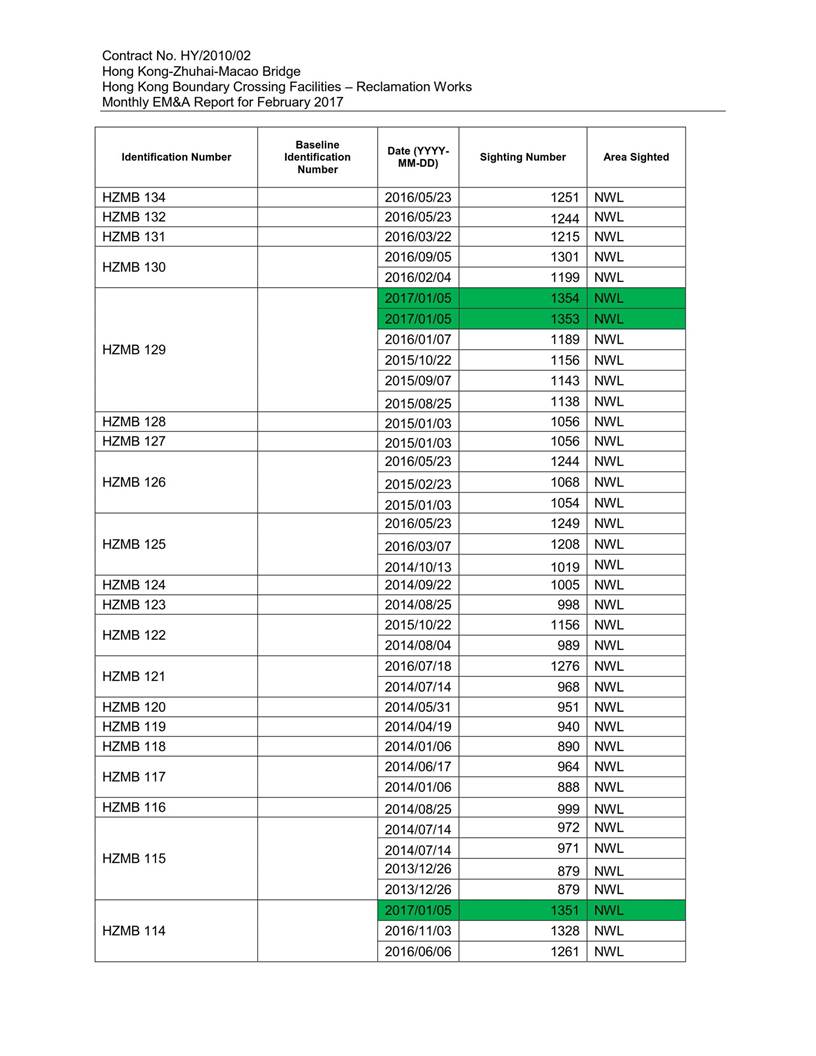 Contract No. HY/2010/02
Hong Kong-Zhuhai-Macao Bridge
Hong Kong Boundary Crossing Facilities – Reclamation Works
Monthly EM&A Report for February 2017

| Identification Number | Baseline Identification Number | Date (YYYY-MM-DD) | Sighting Number | Area Sighted |
|---|---|---|---|---|
| HZMB 134 | | 2016/05/23 | 1251 | NWL |
| HZMB 132 | | 2016/05/23 | 1244 | NWL |
| HZMB 131 | | 2016/03/22 | 1215 | NWL |
| HZMB 130 | | 2016/09/05 | 1301 | NWL |
| | | 2016/02/04 | 1199 | NWL |
| HZMB 129 | | 2017/01/05 | 1354 | NWL |
| | | 2017/01/05 | 1353 | NWL |
| | | 2016/01/07 | 1189 | NWL |
| | | 2015/10/22 | 1156 | NWL |
| | | 2015/09/07 | 1143 | NWL |
| | | 2015/08/25 | 1138 | NWL |
| HZMB 128 | | 2015/01/03 | 1056 | NWL |
| HZMB 127 | | 2015/01/03 | 1056 | NWL |
| HZMB 126 | | 2016/05/23 | 1244 | NWL |
| | | 2015/02/23 | 1068 | NWL |
| | | 2015/01/03 | 1054 | NWL |
| HZMB 125 | | 2016/05/23 | 1249 | NWL |
| | | 2016/03/07 | 1208 | NWL |
| | | 2014/10/13 | 1019 | NWL |
| HZMB 124 | | 2014/09/22 | 1005 | NWL |
| HZMB 123 | | 2014/08/25 | 998 | NWL |
| HZMB 122 | | 2015/10/22 | 1156 | NWL |
| | | 2014/08/04 | 989 | NWL |
| HZMB 121 | | 2016/07/18 | 1276 | NWL |
| | | 2014/07/14 | 968 | NWL |
| HZMB 120 | | 2014/05/31 | 951 | NWL |
| HZMB 119 | | 2014/04/19 | 940 | NWL |
| HZMB 118 | | 2014/01/06 | 890 | NWL |
| HZMB 117 | | 2014/06/17 | 964 | NWL |
| | | 2014/01/06 | 888 | NWL |
| HZMB 116 | | 2014/08/25 | 999 | NWL |
| HZMB 115 | | 2014/07/14 | 972 | NWL |
| | | 2014/07/14 | 971 | NWL |
| | | 2013/12/26 | 879 | NWL |
| | | 2013/12/26 | 879 | NWL |
| HZMB 114 | | 2017/01/05 | 1351 | NWL |
| | | 2016/11/03 | 1328 | NWL |
| | | 2016/06/06 | 1261 | NWL |